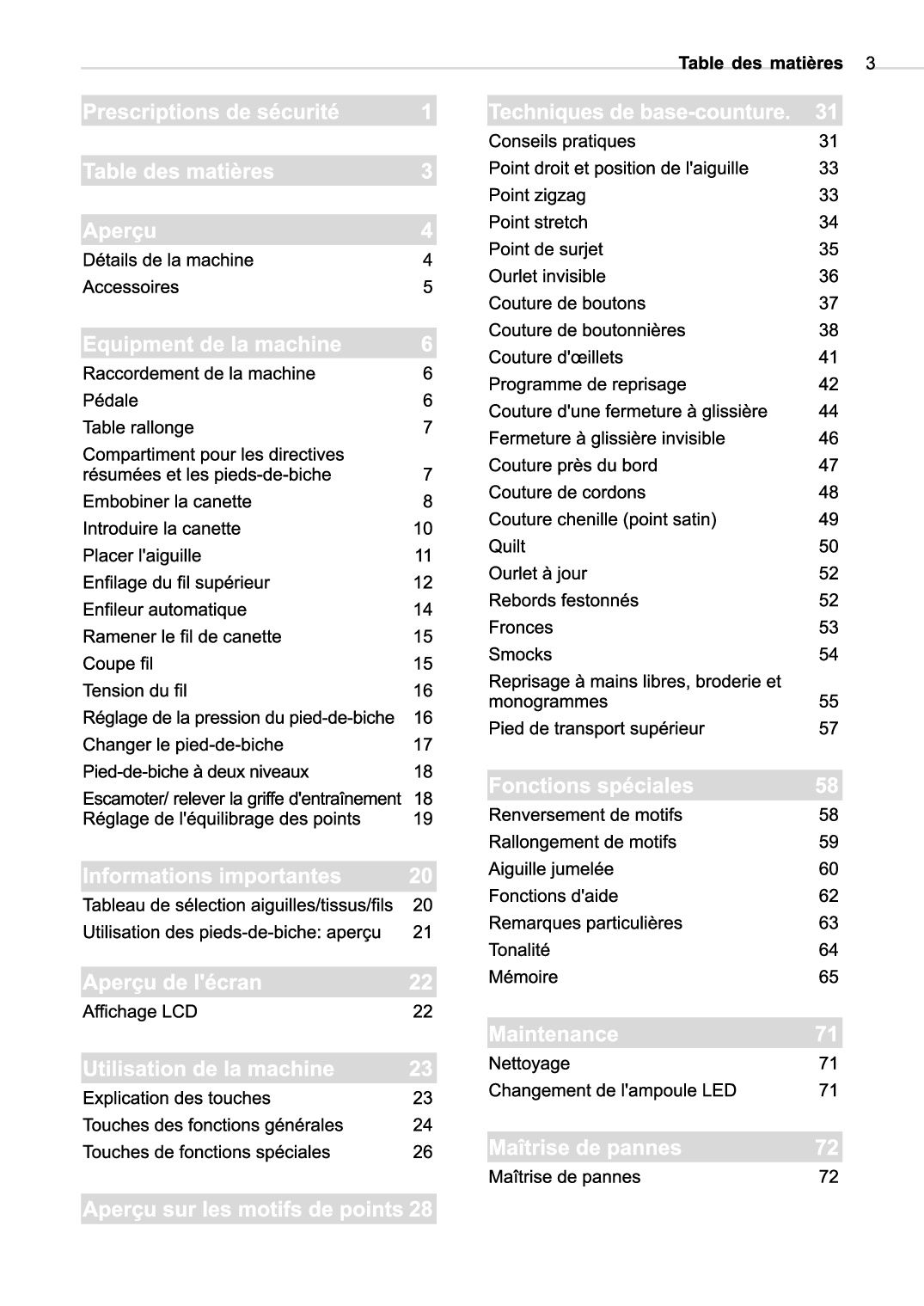 Table des matières 3

Prescriptions de sécurité 1

Table des matières 3

Aperçu 4
Détails de la machine 4
Accessoires 5

Equipment de la machine 6
Raccordement de la machine 6
Pédale 6
Table rallonge 7
Compartiment pour les directives résumées et les pieds-de-biche 7
Embobiner la canette 8
Introduire la canette 10
Placer l'aiguille 11
Enfilage du fil supérieur 12
Enfileur automatique 14
Ramener le fil de canette 15
Coupe fil 15
Tension du fil 16
Réglage de la pression du pied-de-biche 16
Changer le pied-de-biche 17
Pied-de-biche à deux niveaux 18
Escamoter/ relever la griffe d'entraînement 18
Réglage de l'équilibrage des points 19

Informations importantes 20
Tableau de sélection aiguilles/tissus/fils 20
Utilisation des pieds-de-biche: aperçu 21

Aperçu de l'écran 22
Affichage LCD 22

Utilisation de la machine 23
Explication des touches 23
Touches des fonctions générales 24
Touches de fonctions spéciales 26

Aperçu sur les motifs de points 28

Techniques de base-counture. 31
Conseils pratiques 31
Point droit et position de l'aiguille 33
Point zigzag 33
Point stretch 34
Point de surjet 35
Ourlet invisible 36
Couture de boutons 37
Couture de boutonnières 38
Couture d'œillets 41
Programme de reprisage 42
Couture d'une fermeture à glissière 44
Fermeture à glissière invisible 46
Couture près du bord 47
Couture de cordons 48
Couture chenille (point satin) 49
Quilt 50
Ourlet à jour 52
Rebords festonnés 52
Fronces 53
Smocks 54
Reprisage à mains libres, broderie et monogrammes 55
Pied de transport supérieur 57

Fonctions spéciales 58
Renversement de motifs 58
Rallongement de motifs 59
Aiguille jumelée 60
Fonctions d'aide 62
Remarques particulières 63
Tonalité 64
Mémoire 65

Maintenance 71
Nettoyage 71
Changement de l'ampoule LED 71

Maîtrise de pannes 72
Maîtrise de pannes 72